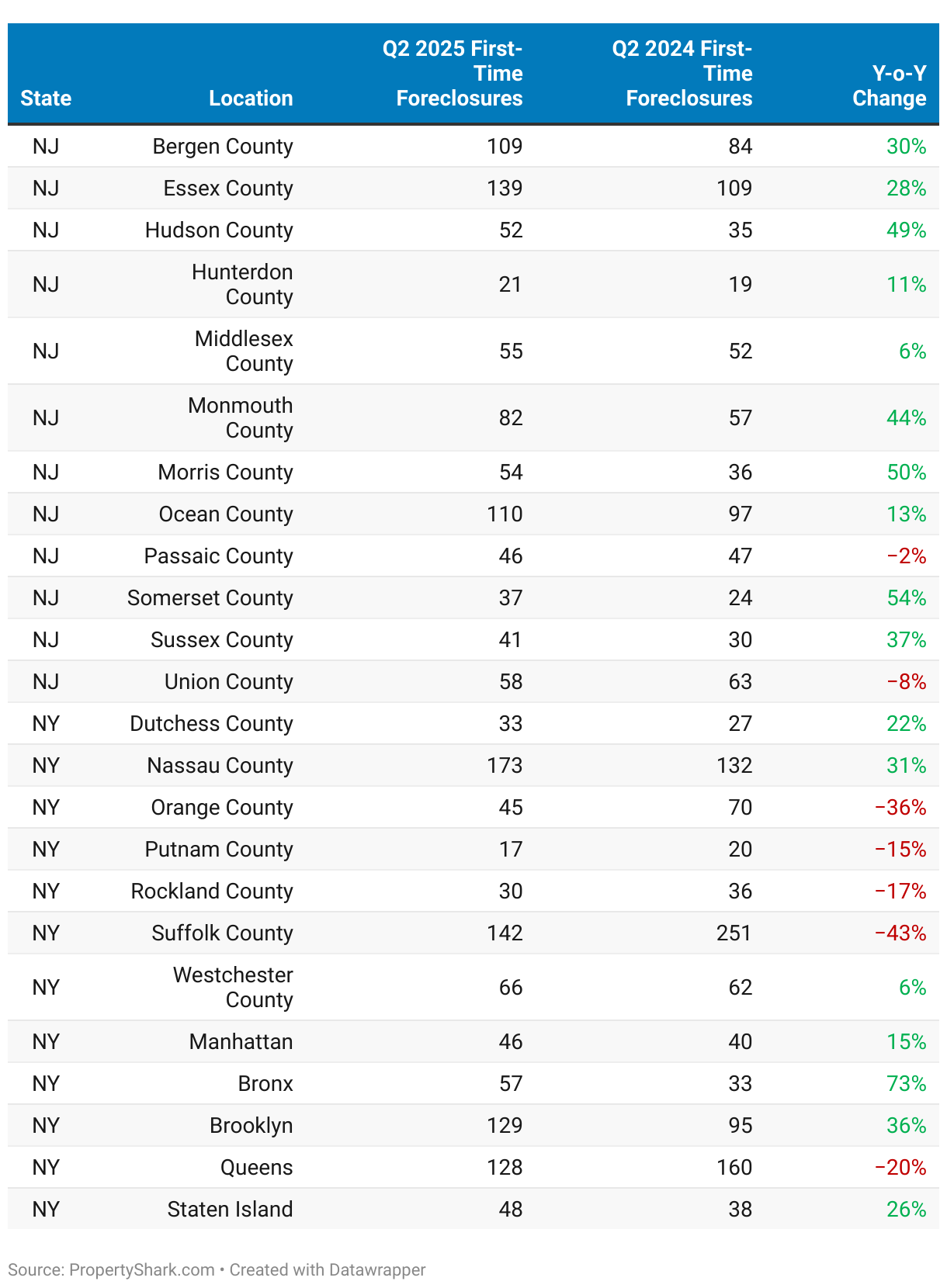 | State | Location | Q2 2025 First-Time Foreclosures | Q2 2024 First-Time Foreclosures | Y-o-Y Change |
|---|---|---|---|---|
| NJ | Bergen County | 109 | 84 | 30% |
| NJ | Essex County | 139 | 109 | 28% |
| NJ | Hudson County | 52 | 35 | 49% |
| NJ | Hunterdon County | 21 | 19 | 11% |
| NJ | Middlesex County | 55 | 52 | 6% |
| NJ | Monmouth County | 82 | 57 | 44% |
| NJ | Morris County | 54 | 36 | 50% |
| NJ | Ocean County | 110 | 97 | 13% |
| NJ | Passaic County | 46 | 47 | −2% |
| NJ | Somerset County | 37 | 24 | 54% |
| NJ | Sussex County | 41 | 30 | 37% |
| NJ | Union County | 58 | 63 | −8% |
| NY | Dutchess County | 33 | 27 | 22% |
| NY | Nassau County | 173 | 132 | 31% |
| NY | Orange County | 45 | 70 | −36% |
| NY | Putnam County | 17 | 20 | −15% |
| NY | Rockland County | 30 | 36 | −17% |
| NY | Suffolk County | 142 | 251 | −43% |
| NY | Westchester County | 66 | 62 | 6% |
| NY | Manhattan | 46 | 40 | 15% |
| NY | Bronx | 57 | 33 | 73% |
| NY | Brooklyn | 129 | 95 | 36% |
| NY | Queens | 128 | 160 | −20% |
| NY | Staten Island | 48 | 38 | 26% |

Source: PropertyShark.com • Created with Datawrapper